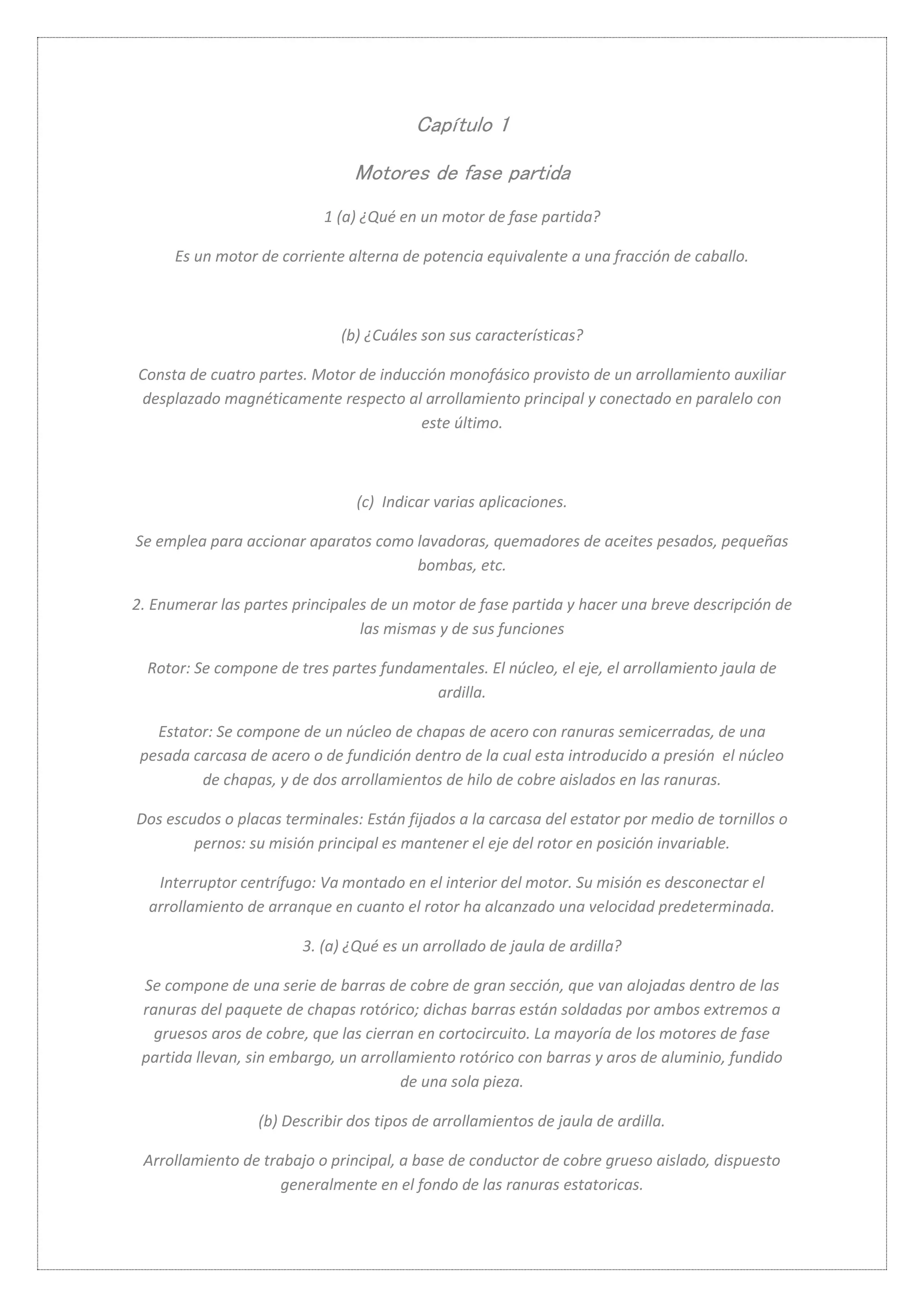 Capítulo 1

Motores de fase partida

1 (a) ¿Qué en un motor de fase partida?

Es un motor de corriente alterna de potencia equivalente a una fracción de caballo.

(b) ¿Cuáles son sus características?

Consta de cuatro partes. Motor de inducción monofásico provisto de un arrollamiento auxiliar desplazado magnéticamente respecto al arrollamiento principal y conectado en paralelo con este último.

(c) Indicar varias aplicaciones.

Se emplea para accionar aparatos como lavadoras, quemadores de aceites pesados, pequeñas bombas, etc.

2. Enumerar las partes principales de un motor de fase partida y hacer una breve descripción de las mismas y de sus funciones

Rotor: Se compone de tres partes fundamentales. El núcleo, el eje, el arrollamiento jaula de ardilla.

Estator: Se compone de un núcleo de chapas de acero con ranuras semicerradas, de una pesada carcasa de acero o de fundición dentro de la cual esta introducido a presión el núcleo de chapas, y de dos arrollamientos de hilo de cobre aislados en las ranuras.

Dos escudos o placas terminales: Están fijados a la carcasa del estator por medio de tornillos o pernos: su misión principal es mantener el eje del rotor en posición invariable.

Interruptor centrífugo: Va montado en el interior del motor. Su misión es desconectar el arrollamiento de arranque en cuanto el rotor ha alcanzado una velocidad predeterminada.

3. (a) ¿Qué es un arrollado de jaula de ardilla?

Se compone de una serie de barras de cobre de gran sección, que van alojadas dentro de las ranuras del paquete de chapas rotórico; dichas barras están soldadas por ambos extremos a gruesos aros de cobre, que las cierran en cortocircuito. La mayoría de los motores de fase partida llevan, sin embargo, un arrollamiento rotórico con barras y aros de aluminio, fundido de una sola pieza.

(b) Describir dos tipos de arrollamientos de jaula de ardilla.

Arrollamiento de trabajo o principal, a base de conductor de cobre grueso aislado, dispuesto generalmente en el fondo de las ranuras estatoricas.